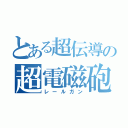 とある超伝導の
超電磁砲
レールガン